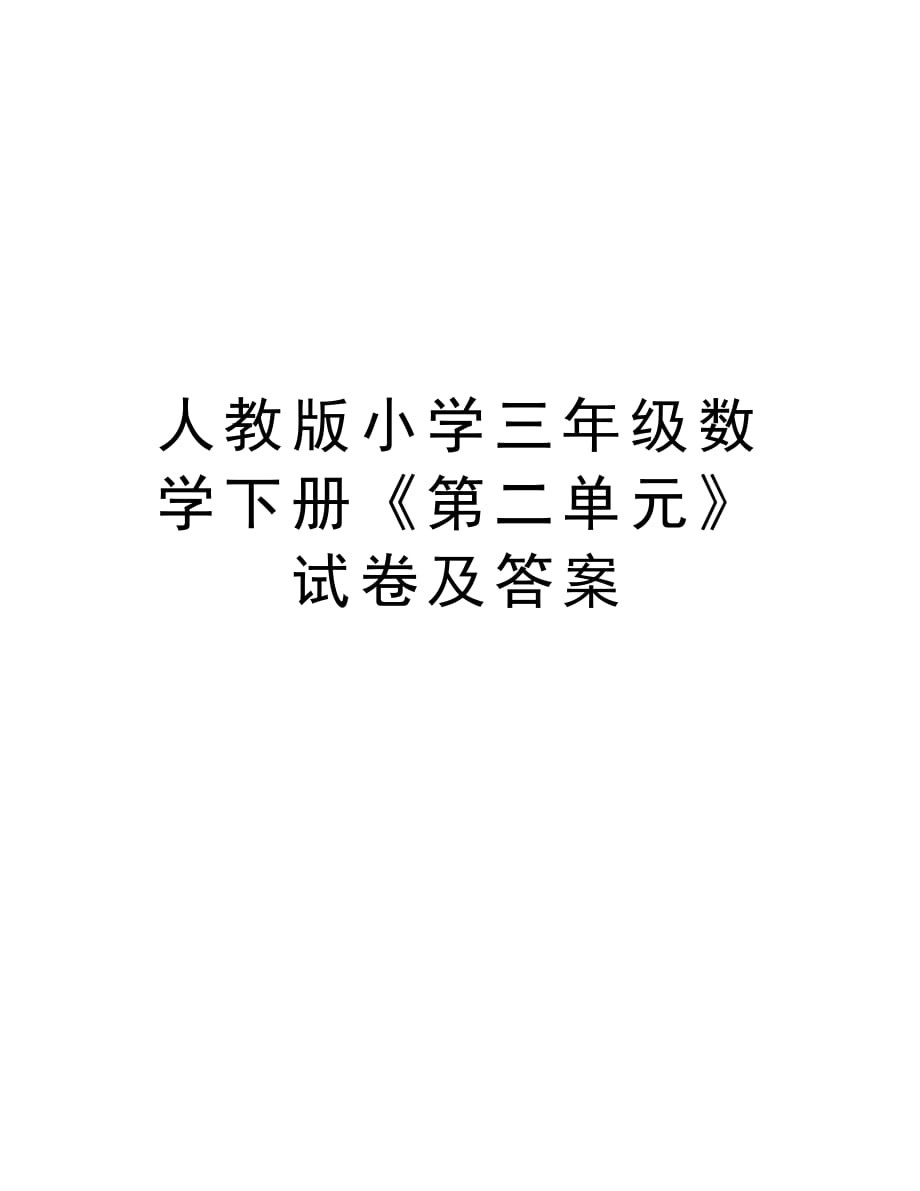 人教版小学三年级数学下册《第二单元》试卷及答案